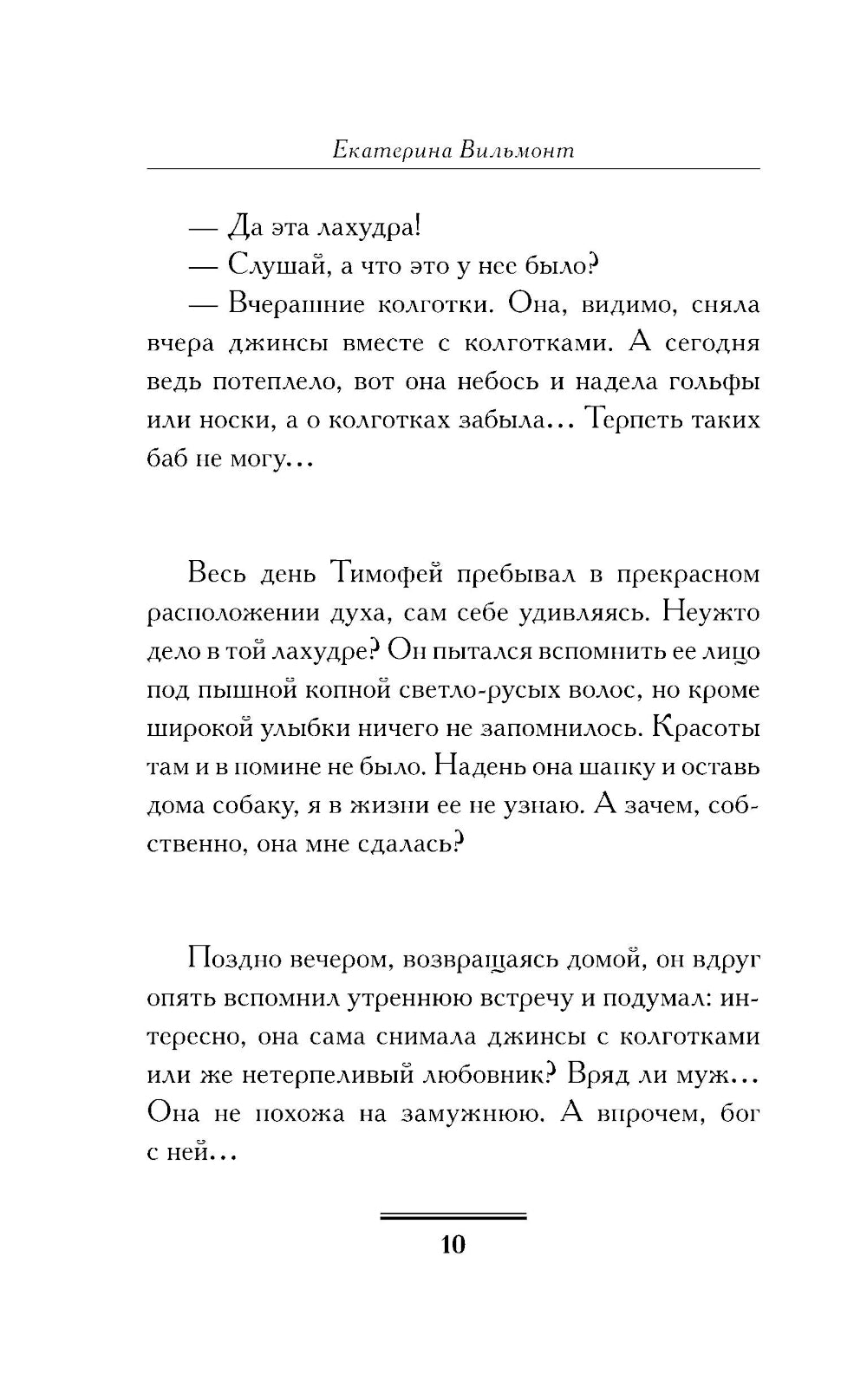 Екатерина Вильмонт

— Да эта лахудра!

— Слушай, а что это у нее было?

— Вчерашние колготки. Она, видимо, сняла вчера джинсы вместе с колготками. А сегодня ведь потеплело, вот она небось и надела гольфы или носки, а о колготках забыла... Терпеть таких баб не могу...

Весь день Тимофей пребывал в прекрасном расположении духа, сам себе удивляясь. Неужто дело в той лахудре? Он пытался вспомнить ее лицо под пышной копной светло-русых волос, но кроме широкой улыбки ничего не запомнилось. Красоты там и в помине не было. Надень она шапку и оставь дома собаку, я в жизни ее не узнаю. А зачем, собственно, она мне сдалась?

Поздно вечером, возвращаясь домой, он вдруг опять вспомнил утреннюю встречу и подумал: интересно, она сама снимала джинсы с колготками или же нетерпеливый любовник? Вряд ли муж... Она не похожа на замужнюю. А впрочем, бог с ней...

10